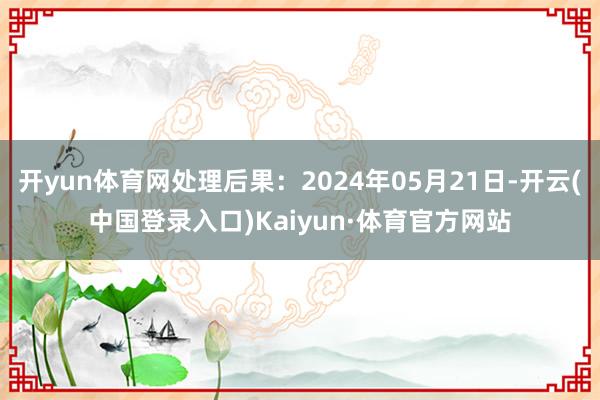 开yun体育网处理后果：2024年05月21日-开云(中国登录入口)Kaiyun·体育官方网站